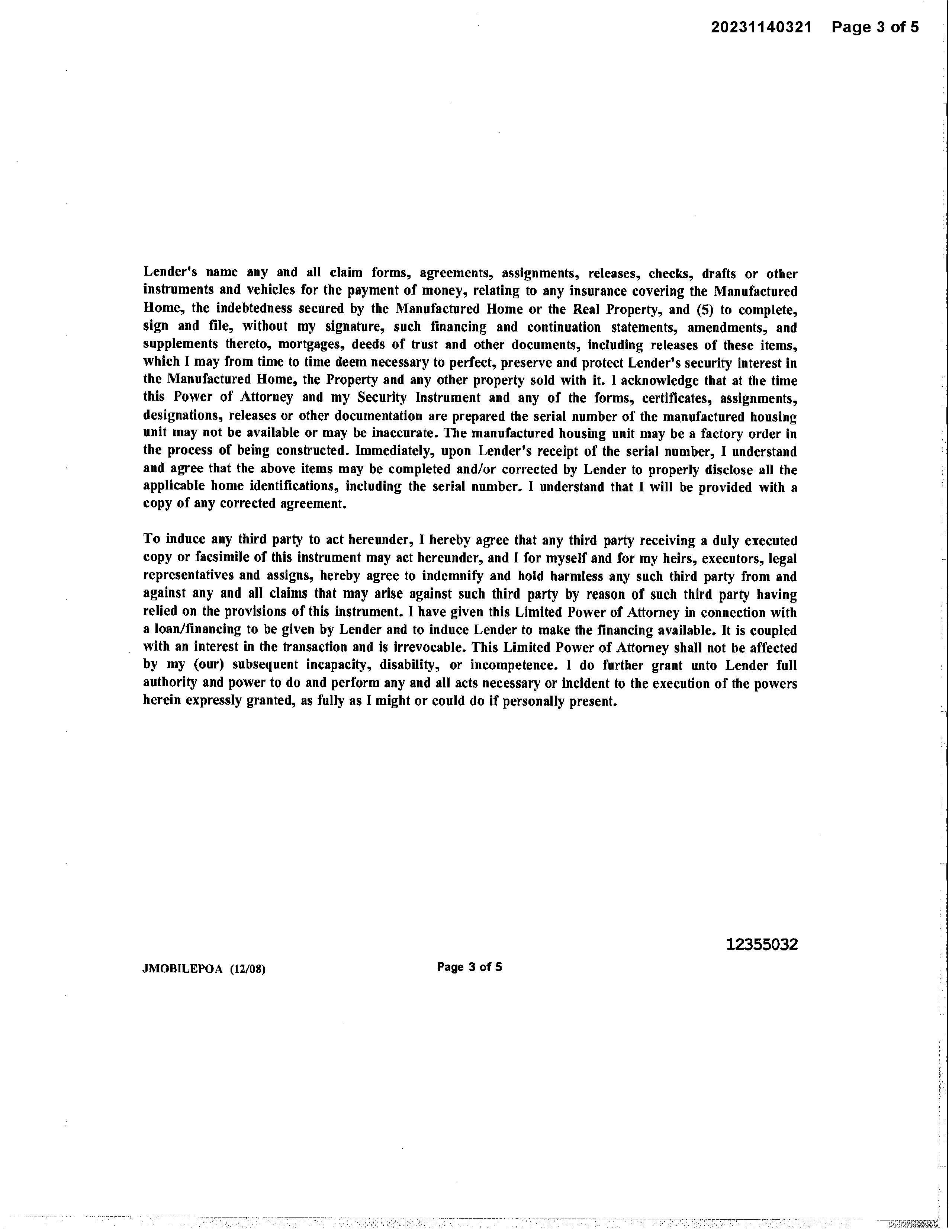 20231140321 Page 3 of 5

Lender's name any and all claim forms, agreements, assignments, releases, checks, drafts or other instruments and vehicles for the payment of money, relating to any insurance covering the Manufactured Home, the indebtedness secured by the Manufactured Home or the Real Property, and (5) to complete, sign and file, without my signature, such financing and continuation statements, amendments, and supplements thereto, mortgages, deeds of trust and other documents, including releases of these items, which I may from time to time deem necessary to perfect, preserve and protect Lender's security interest in the Manufactured Home, the Property and any other property sold with it. I acknowledge that at the time this Power of Attorney and my Security Instrument and any of the forms, certificates, assignments, designations, releases or other documentation are prepared the serial number of the manufactured housing unit may not be available or may be inaccurate. The manufactured housing unit may be a factory order in the process of being constructed. Immediately, upon Lender's receipt of the serial number, I understand and agree that the above items may be completed and/or corrected by Lender to properly disclose all the applicable home identifications, including the serial number. I understand that I will be provided with a copy of any corrected agreement.

To induce any third party to act hereunder, I hereby agree that any third party receiving a duly executed copy or facsimile of this instrument may act hereunder, and I for myself and for my heirs, executors, legal representatives and assigns, hereby agree to indemnify and hold harmless any such third party from and against any and all claims that may arise against such third party by reason of such third party having relied on the provisions of this instrument. I have given this Limited Power of Attorney in connection with a loan/financing to be given by Lender and to induce Lender to make the financing available. It is coupled with an interest in the transaction and is irrevocable. This Limited Power of Attorney shall not be affected by my (our) subsequent incapacity, disability, or incompetence. I do further grant unto Lender full authority and power to do and perform any and all acts necessary or incident to the execution of the powers herein expressly granted, as fully as I might or could do if personally present.

12355032

JMOBILEPOA (12/08)

Page 3 of 5